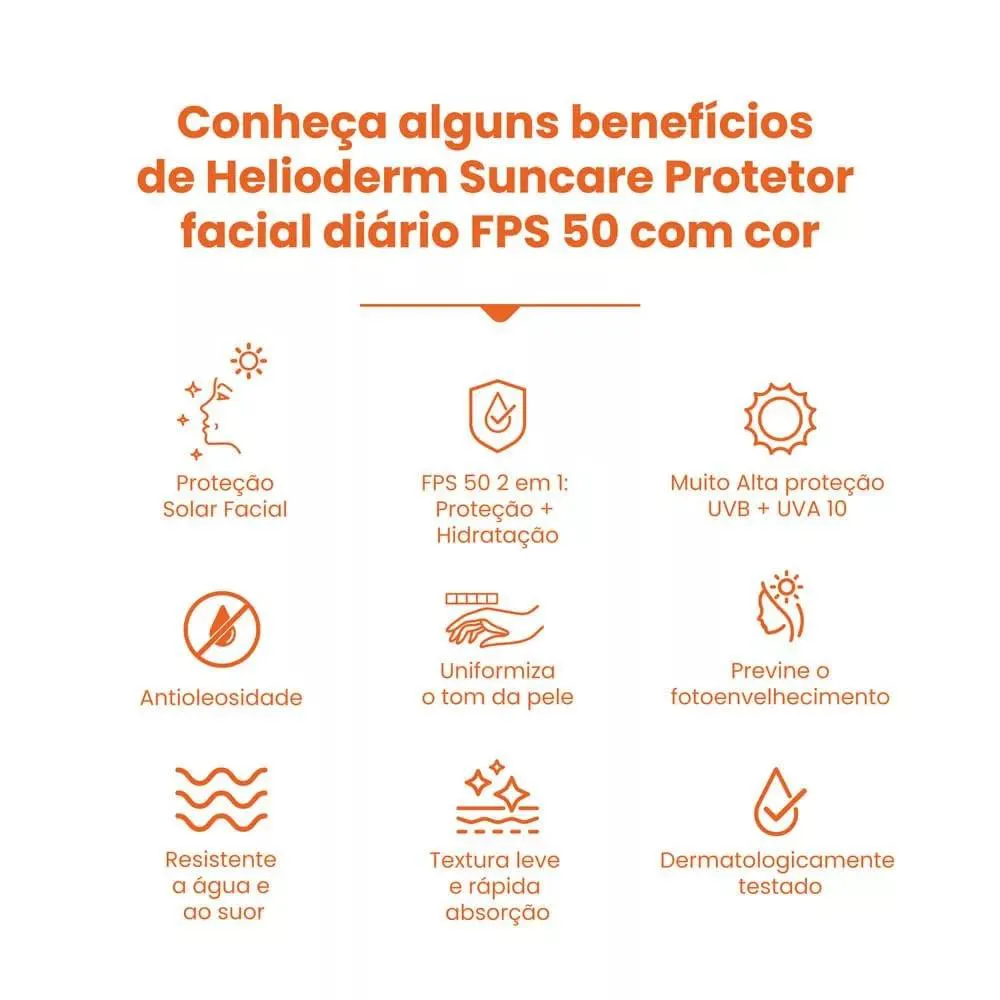 Conheça alguns benefícios de Helioderm Suncare Protetor facial diário FPS 50 com cor

Proteção
Solar Facial

FPS 50 2 em 1:
Proteção +
Hidratação

Muito Alta proteção
UVB + UVA 10

Antioleosidade

Uniformiza
o tom da pele

Previne o
fotoenvelhecimento

Resistente
a água e
ao suor

Textura leve
e rápida
absorção

Dermatologicamente
testado